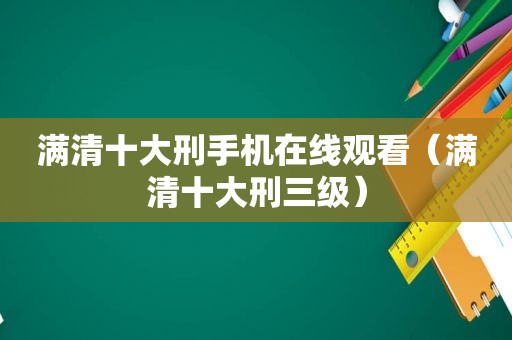 满清十大刑手机在线观看（满清十大刑三级）